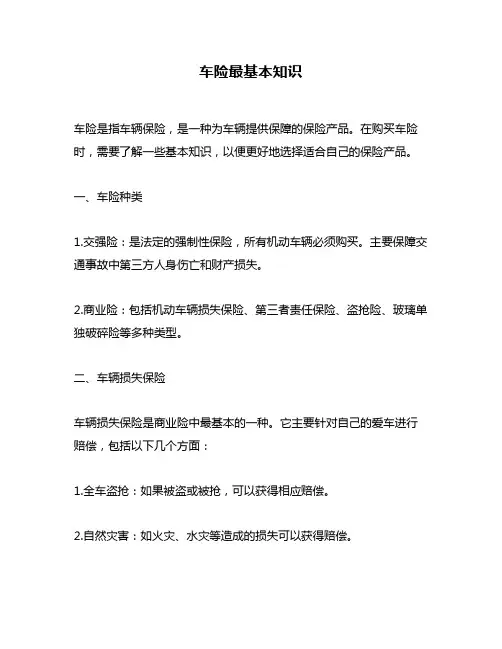 车险最基本知识

车险是指车辆保险，是一种为车辆提供保障的保险产品。在购买车险时，需要了解一些基本知识，以便更好地选择适合自己的保险产品。

一、车险种类

1.交强险：是法定的强制性保险，所有机动车辆必须购买。主要保障交通事故中第三方人身伤亡和财产损失。

2.商业险：包括机动车辆损失保险、第三者责任保险、盗抢险、玻璃单独破碎险等多种类型。

二、车辆损失保险

车辆损失保险是商业险中最基本的一种。它主要针对自己的爱车进行赔偿，包括以下几个方面：

1.全车盗抢：如果被盗或被抢，可以获得相应赔偿。

2.自然灾害：如火灾、水灾等造成的损失可以获得赔偿。